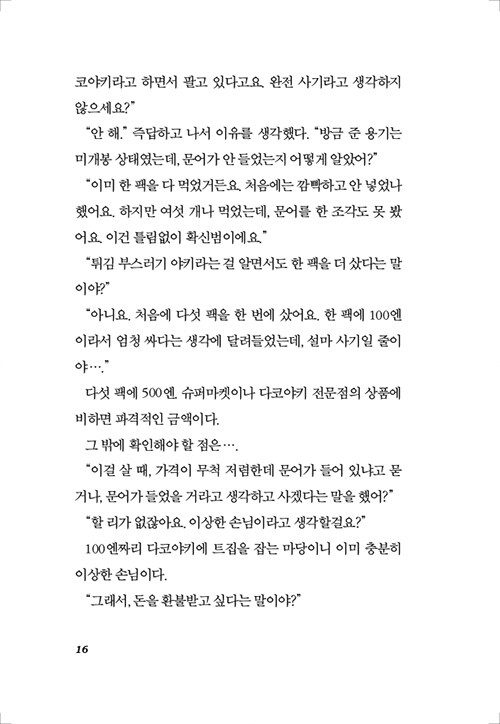 코야키라고 하면서 팔고 있다고요. 완전 사기라고 생각하지 않으세요?"

"안 해." 즉답하고 나서 이유를 생각했다. "방금 준 용기는 미개봉 상태였는데, 문어가 안 들었는지 어떻게 알았어?"

"이미 한 팩을 다 먹었거든요. 처음에는 깜빡하고 안 넣었나 했어요. 하지만 여섯 개나 먹었는데, 문어를 한 조각도 못 봤어요. 이건 틀림없이 확신범이에요."

"튀김 부스러기 야키라는 걸 알면서도 한 팩을 더 샀다는 말이야?"

"아니요. 처음에 다섯 팩을 한 번에 샀어요. 한 팩에 100엔이라서 엄청 싸다는 생각에 달려들었는데, 설마 사기일 줄이야…."

다섯 팩에 500엔. 슈퍼마켓이나 다코야키 전문점의 상품에 비하면 파격적인 금액이다.

그 밖에 확인해야 할 점은….

"이걸 살 때, 가격이 무척 저렴한데 문어가 들어 있냐고 묻거나, 문어가 들었을 거라고 생각하고 사겠다는 말을 했어?"

"할 리가 없잖아요. 이상한 손님이라고 생각할걸요?"

100엔짜리 다코야키에 트집을 잡는 마당이니 이미 충분히 이상한 손님이다.

"그래서, 돈을 환불받고 싶다는 말이야?"

16